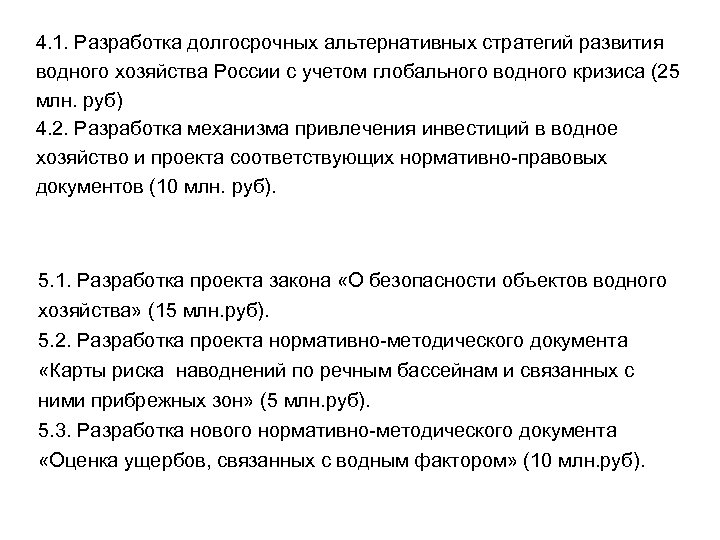 4.1. Разработка долгосрочных альтернативных стратегий развития водного хозяйства России с учетом глобального водного кризиса (25 млн. руб)
4.2. Разработка механизма привлечения инвестиций в водное хозяйство и проекта соответствующих нормативно-правовых документов (10 млн. руб).

5.1. Разработка проекта закона «О безопасности объектов водного хозяйства» (15 млн.руб).
5.2. Разработка проекта нормативно-методического документа «Карты риска наводнений по речным бассейнам и связанных с ними прибрежных зон» (5 млн.руб).
5.3. Разработка нового нормативно-методического документа «Оценка ущербов, связанных с водным фактором» (10 млн.руб).